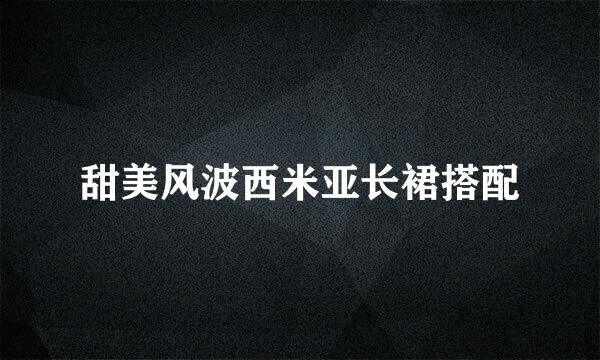 甜美风波西米亚长裙搭配